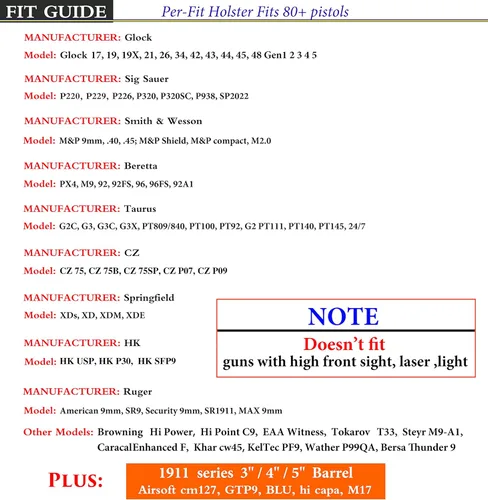 FIT GUIDE Per-Fit Holster Fits 80+ pistols

MANUFACTURER: Glock
Model: Glock 17, 19, 19X, 21, 26, 34, 42, 43, 44, 45, 48 Gen1 2 3 4 5

MANUFACTURER: Sig Sauer
Model: P220, P229, P226, P320, P320SC, P938, SP2022

MANUFACTURER: Smith & Wesson
Model: M&P 9mm, .40, .45; M&P Shield, M&P compact, M2.0

MANUFACTURER: Beretta
Model: PX4, M9, 92, 92FS, 96, 96FS, 92A1

MANUFACTURER: Taurus
Model: G2C, G3, G3C, G3X, PT809/840, PT100, PT92, G2 PT111, PT140, PT145, 24/7

MANUFACTURER: CZ
Model: CZ 75, CZ 75B, CZ 75SP, CZ P07, CZ P09

MANUFACTURER: Springfield
Model: XDs, XD, XDM, XDE

MANUFACTURER: HK
Model: HK USP, HK P30, HK SFP9

NOTE
Doesn't fit
guns with high front sight, laser ,light

MANUFACTURER: Ruger
Model: American 9mm, SR9, Security 9mm, SR1911, MAX 9mm

Other Models: Browning Hi Power, Hi Point C9, EAA Witness, Tokarov T33, Steyr M9-A1, CaracalEnhanced F, Khar cw45, KelTec PF9, Wather P99QA, Bersa Thunder 9

PLUS: 1911 series 3" / 4" / 5" Barrel
Airsoft cm127, GTP9, BLU, hi capa, M17